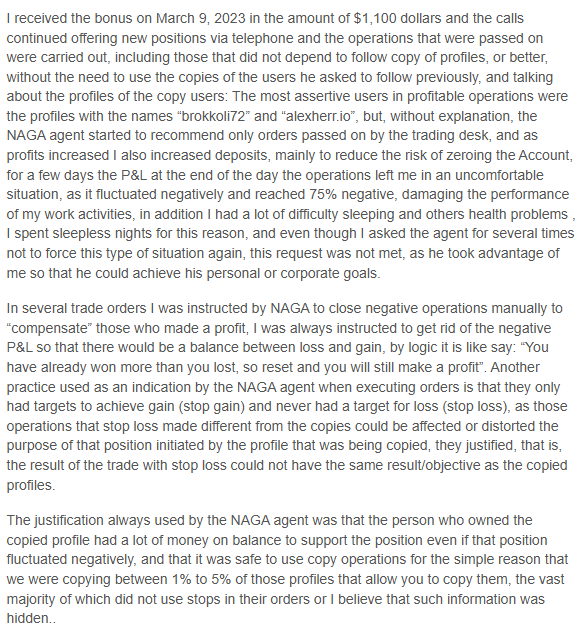 I received the bonus on March 9, 2023 in the amount of $1,100 dollars and the calls continued offering new positions via telephone and the operations that were passed on were carried out, including those that did not depend to follow copy of profiles, or better, without the need to use the copies of the users he asked to follow previously, and talking about the profiles of the copy users: The most assertive users in profitable operations were the profiles with the names “brokkoli72” and “alexherr.io”, but, without explanation, the NAGA agent started to recommend only orders passed on by the trading desk, and as profits increased I also increased deposits, mainly to reduce the risk of zeroing the Account, for a few days the P&L at the end of the day the operations left me in an uncomfortable situation, as it fluctuated negatively and reached 75% negative, damaging the performance of my work activities, in addition I had a lot of difficulty sleeping and others health problems , I spent sleepless nights for this reason, and even though I asked the agent for several times not to force this type of situation again, this request was not met, as he took advantage of me so that he could achieve his personal or corporate goals.

In several trade orders I was instructed by NAGA to close negative operations manually to “compensate” those who made a profit, I was always instructed to get rid of the negative P&L so that there would be a balance between loss and gain, by logic it is like say: “You have already won more than you lost, so reset and you will still make a profit”. Another practice used as an indication by the NAGA agent when executing orders is that they only had targets to achieve gain (stop gain) and never had a target for loss (stop loss), as those operations that stop loss made different from the copies could be affected or distorted the purpose of that position initiated by the profile that was being copied, they justified, that is, the result of the trade with stop loss could not have the same result/objective as the copied profiles.

The justification always used by the NAGA agent was that the person who owned the copied profile had a lot of money on balance to support the position even if that position fluctuated negatively, and that it was safe to use copy operations for the simple reason that we were copying between 1% to 5% of those profiles that allow you to copy them, the vast majority of which did not use stops in their orders or I believe that such information was hidden..